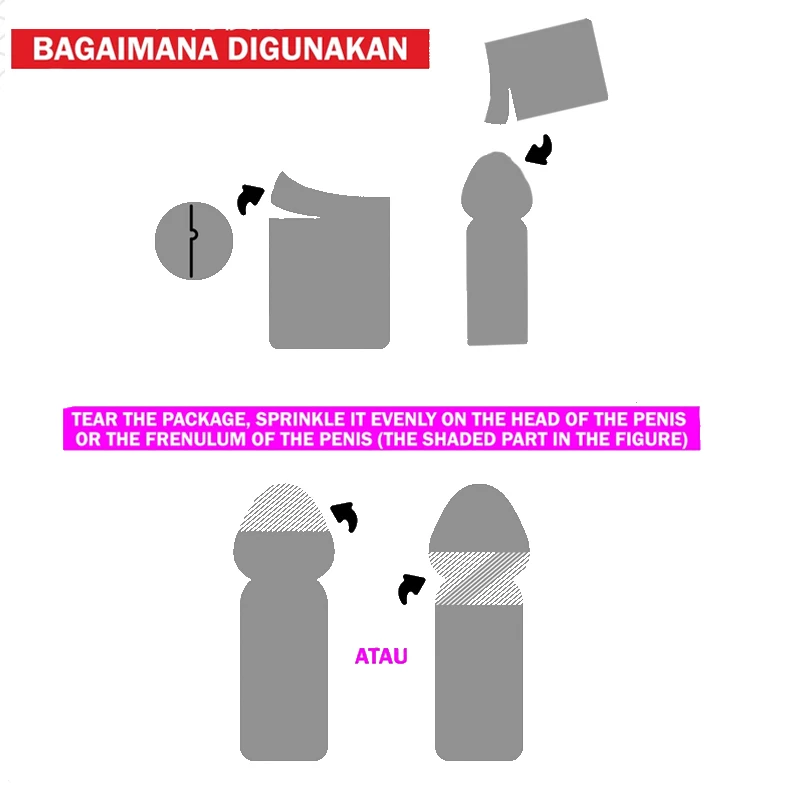 BAGAIMANA DIGUNAKAN

TEAR THE PACKAGE, SPRINKLE IT EVENLY ON THE HEAD OF THE PENIS OR THE FRENULUM OF THE PENIS (THE SHADED PART IN THE FIGURE)

ATAU